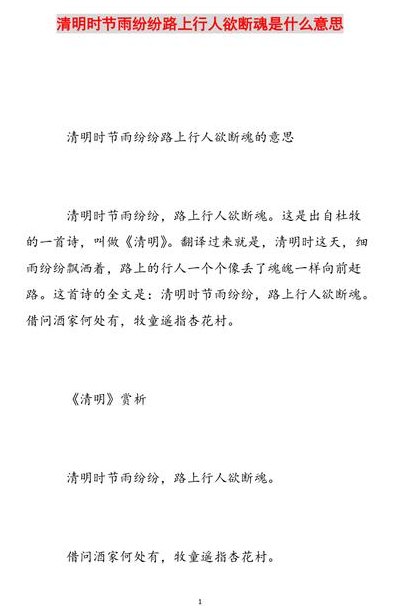 清明时节雨纷纷路上行人欲断魂是什么意思

清明时节雨纷纷路上行人欲断魂的意思

清明时节雨纷纷，路上行人欲断魂。这是出自杜牧的一首诗，叫做《清明》。翻译过来就是，清明时这天，细雨纷纷飘洒着，路上的行人一个个像丢了魂魄一样向前赶路。这首诗的全文是：清明时节雨纷纷，路上行人欲断魂。借问酒家何处有，牧童遥指杏花村。

《清明》赏析

清明时节雨纷纷，路上行人欲断魂。

借问酒家何处有，牧童遥指杏花村。

1